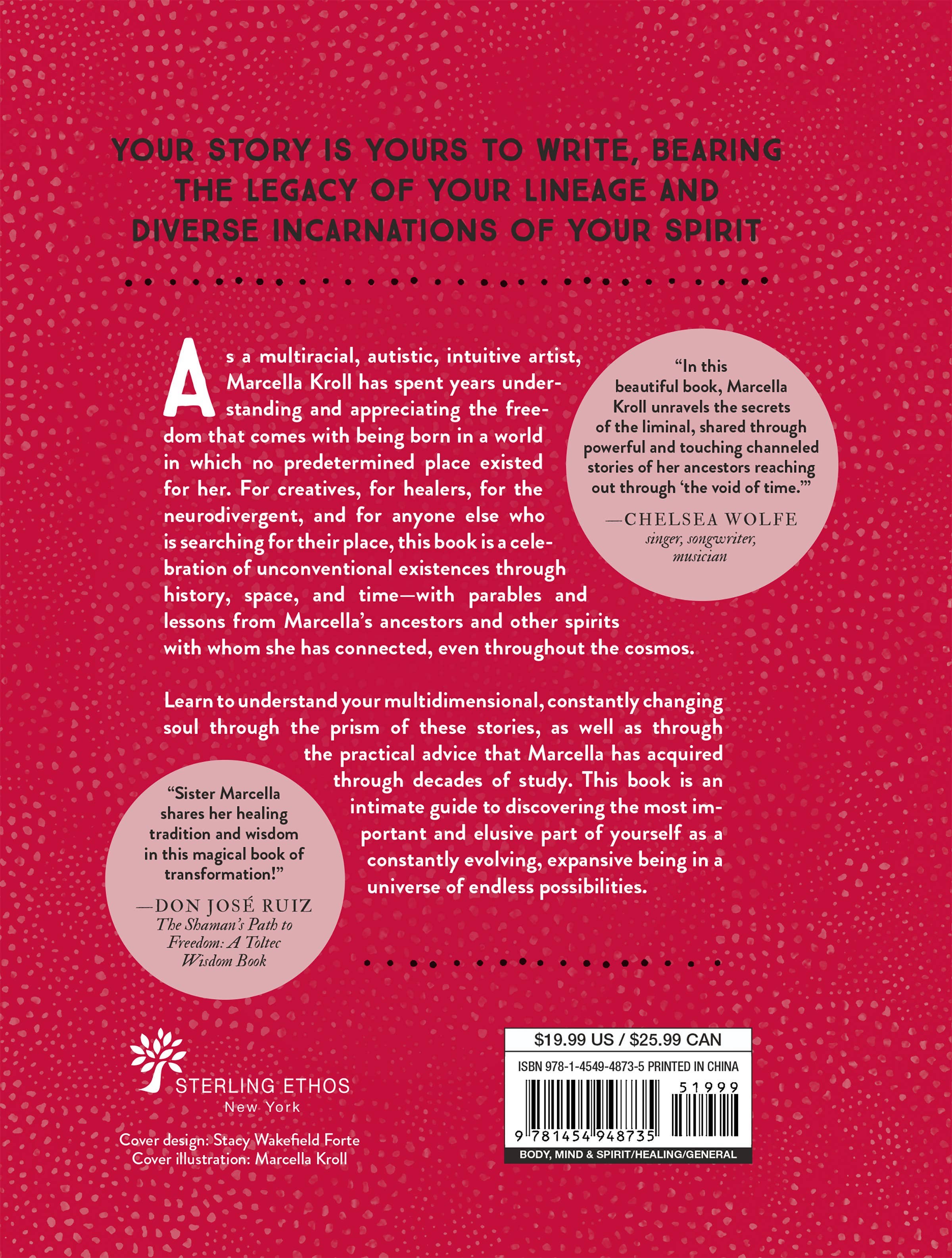 YOUR STORY IS YOURS TO WRITE, BEARING THE LEGACY OF YOUR LINEAGE AND DIVERSE INCARNATIONS OF YOUR SPIRIT

As a multiracial, autistic, intuitive artist, Marcella Kroll has spent years understanding and appreciating the freedom that comes with being born in a world in which no predetermined place existed for her. For creatives, for healers, for the neurodivergent, and for anyone else who is searching for their place, this book is a celebration of unconventional existences through history, space, and time—with parables and lessons from Marcella's ancestors and other spirits with whom she has connected, even throughout the cosmos.

"In this beautiful book, Marcella Kroll unravels the secrets of the liminal, shared through powerful and touching channeled stories of her ancestors reaching out through 'the void of time.'"
—CHELSEA WOLFE
singer, songwriter, musician

Learn to understand your multidimensional, constantly changing soul through the prism of these stories, as well as through the practical advice that Marcella has acquired through decades of study. This book is an intimate guide to discovering the most important and elusive part of yourself as a constantly evolving, expansive being in a universe of endless possibilities.

"Sister Marcella shares her healing tradition and wisdom in this magical book of transformation!"
—DON JOSÉ RUIZ
The Shaman's Path to Freedom: A Toltec Wisdom Book

STERLING ETHOS
New York

Cover design: Stacy Wakefield Forte
Cover illustration: Marcella Kroll

$19.99 US / $25.99 CAN
ISBN 978-1-4549-4873-5 PRINTED IN CHINA
51999
9 781454 948735
BODY, MIND & SPIRIT/HEALING/GENERAL